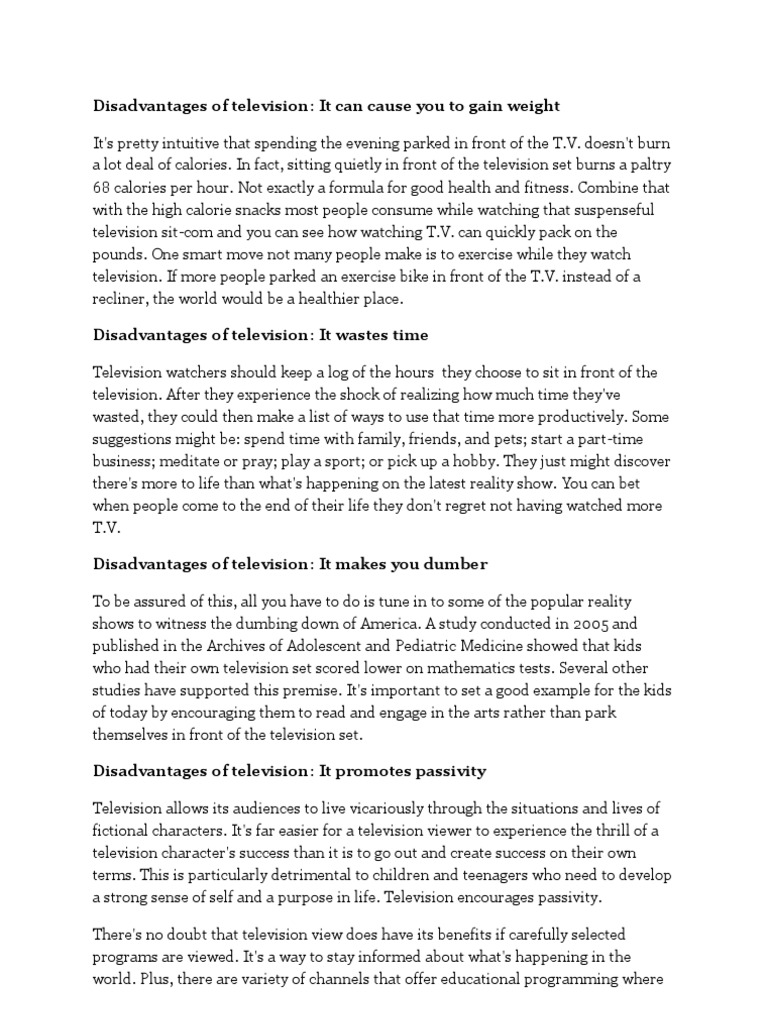 Disadvantages of television: It can cause you to gain weight

It's pretty intuitive that spending the evening parked in front of the T.V. doesn't burn a lot deal of calories. In fact, sitting quietly in front of the television set burns a paltry 68 calories per hour. Not exactly a formula for good health and fitness. Combine that with the high calorie snacks most people consume while watching that suspenseful television sit-com and you can see how watching T.V. can quickly pack on the pounds. One smart move not many people make is to exercise while they watch television. If more people parked an exercise bike in front of the T.V. instead of a recliner, the world would be a healthier place.

Disadvantages of television: It wastes time

Television watchers should keep a log of the hours they choose to sit in front of the television. After they experience the shock of realizing how much time they've wasted, they could then make a list of ways to use that time more productively. Some suggestions might be: spend time with family, friends, and pets; start a part-time business; meditate or pray; play a sport; or pick up a hobby. They just might discover there's more to life than what's happening on the latest reality show. You can bet when people come to the end of their life they don't regret not having watched more T.V.

Disadvantages of television: It makes you dumber

To be assured of this, all you have to do is tune in to some of the popular reality shows to witness the dumbing down of America. A study conducted in 2005 and published in the Archives of Adolescent and Pediatric Medicine showed that kids who had their own television set scored lower on mathematics tests. Several other studies have supported this premise. It's important to set a good example for the kids of today by encouraging them to read and engage in the arts rather than park themselves in front of the television set.

Disadvantages of television: It promotes passivity

Television allows its audiences to live vicariously through the situations and lives of fictional characters. It's far easier for a television viewer to experience the thrill of a television character's success than it is to go out and create success on their own terms. This is particularly detrimental to children and teenagers who need to develop a strong sense of self and a purpose in life. Television encourages passivity.

There's no doubt that television view does have its benefits if carefully selected programs are viewed. It's a way to stay informed about what's happening in the world. Plus, there are variety of channels that offer educational programming where